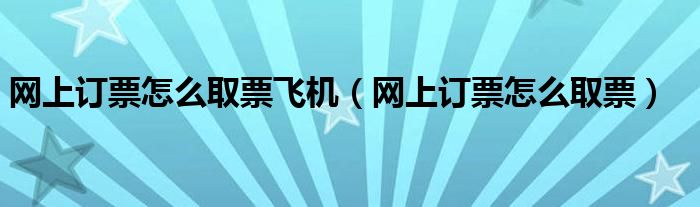 网上订票怎么取票飞机（网上订票怎么取票）